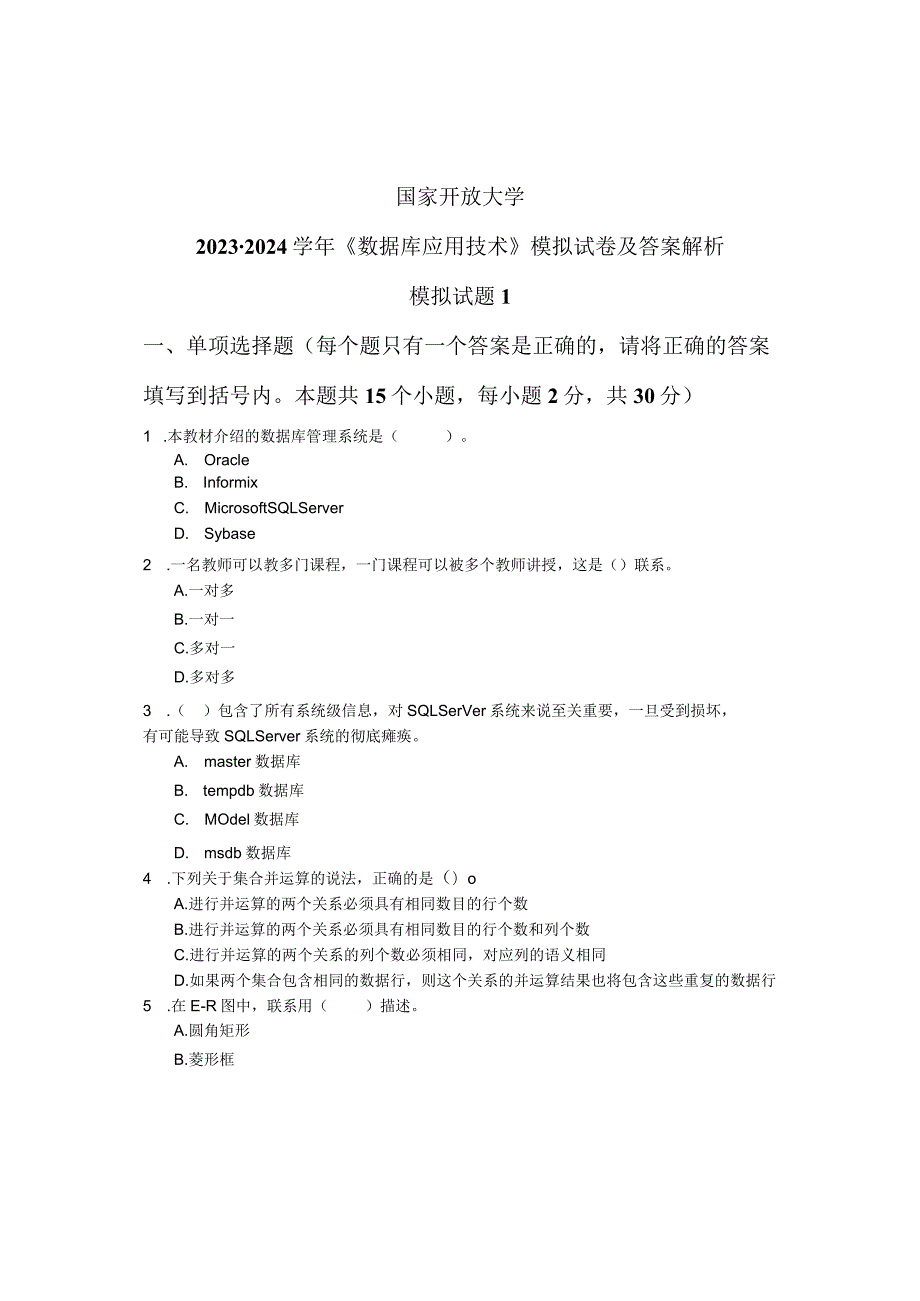 国家开放大学

2023·2024学年《数据库应用技术》模拟试卷及答案解析

模拟试题1

一、单项选择题（每个题只有一个答案是正确的，请将正确的答案填写到括号内。本题共15个小题，每小题2分，共30分）

1 .本教材介绍的数据库管理系统是（　　）。
A. Oracle
B. Informix
C. MicrosoftSQLServer
D. Sybase

2 .一名教师可以教多门课程，一门课程可以被多个教师讲授，这是（）联系。
A.一对多
B.一对一
C.多对一
D.多对多

3 .（　）包含了所有系统级信息，对SQLSerVer系统来说至关重要，一旦受到损坏，有可能导致SQLServer系统的彻底瘫痪。
A. master数据库
B. tempdb数据库
C. MOdel数据库
D. msdb数据库

4 .下列关于集合并运算的说法，正确的是（）o
A.进行并运算的两个关系必须具有相同数目的行个数
B.进行并运算的两个关系必须具有相同数目的行个数和列个数
C.进行并运算的两个关系的列个数必须相同，对应列的语义相同
D.如果两个集合包含相同的数据行，则这个关系的并运算结果也将包含这些重复的数据行

5 .在E-R图中，联系用（　　）描述。
A.圆角矩形
B.菱形框